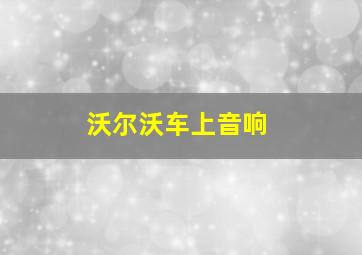 沃尔沃车上音响